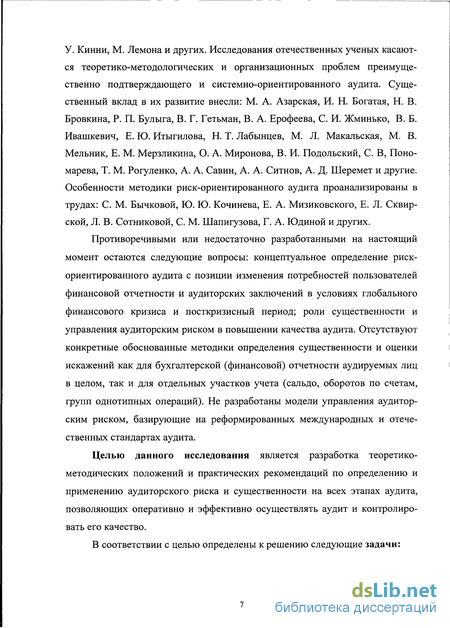 У. Кинни, М. Лемона и других. Исследования отечественных ученых касаются теоретико-методологических и организационных проблем преимущественно подтверждающего и системно-ориентированного аудита. Существенный вклад в их развитие внесли: М. А. Азарская, И. Н. Богатая, Н. В. Бровкина, Р. П. Булыга, В. Г. Гетьман, В. А. Ерофеева, С. И. Жминько, В. Б. Ивашкевич, Е. Ю. Итыгилова, Н. Т. Лабынцев, М. Л. Макальская, М. В. Мельник, Е. М. Мерзликина, О. А. Миронова, В. И. Подольский, С. В, Пономарева, Т. М. Рогуленко, А. А. Савин, А. А. Ситнов, А. Д. Шеремет и другие. Особенности методики риск-ориентированного аудита проанализированы в трудах: С. М. Бычковой, Ю. Ю. Кочинева, Е. А. Мизиковского, Е. Л. Сквирской, Л. В. Сотниковой, С. М. Шапигузова, Г. А. Юдиной и других.

Противоречивыми или недостаточно разработанными на настоящий момент остаются следующие вопросы: концептуальное определение риск-ориентированного аудита с позиции изменения потребностей пользователей финансовой отчетности и аудиторских заключений в условиях глобального финансового кризиса и посткризисный период; роли существенности и управления аудиторским риском в повышении качества аудита. Отсутствуют конкретные обоснованные методики определения существенности и оценки искажений как для бухгалтерской (финансовой) отчетности аудируемых лиц в целом, так и для отдельных участков учета (сальдо, оборотов по счетам, групп однотипных операций). Не разработаны модели управления аудиторским риском, базирующие на реформированных международных и отечественных стандартах аудита.

Целью данного исследования является разработка теоретико-методических положений и практических рекомендаций по определению и применению аудиторского риска и существенности на всех этапах аудита, позволяющих оперативно и эффективно осуществлять аудит и контролировать его качество.

В соответствии с целью определены к решению следующие задачи:

7

dsLib.net
библиотека диссертаций